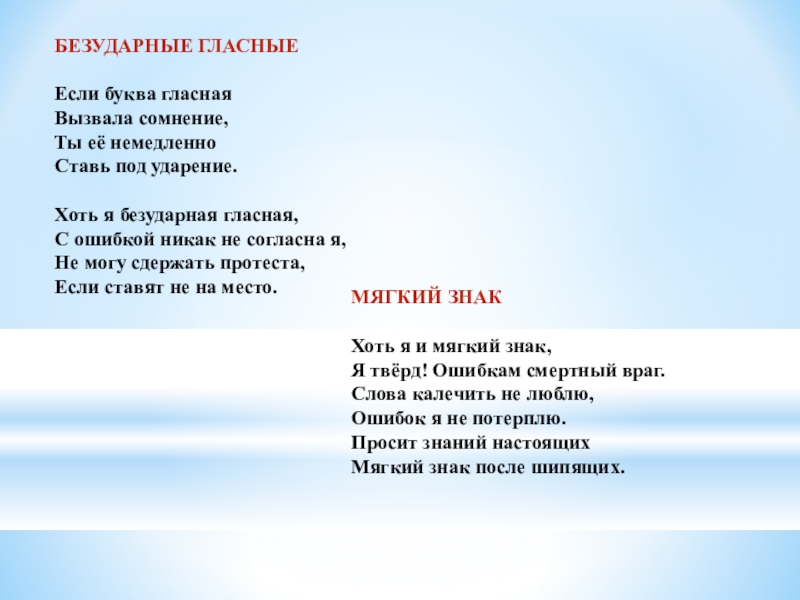 БЕЗУДАРНЫЕ ГЛАСНЫЕ

Если буква гласная
Вызвала сомнение,
Ты её немедленно
Ставь под ударение.

Хоть я безударная гласная,
С ошибкой никак не согласна я,
Не могу сдержать протеста,
Если ставят не на место.

МЯГКИЙ ЗНАК

Хоть я и мягкий знак,
Я твёрд! Ошибкам смертный враг.
Слова калечить не люблю,
Ошибок я не потерплю.
Просит знаний настоящих
Мягкий знак после шипящих.